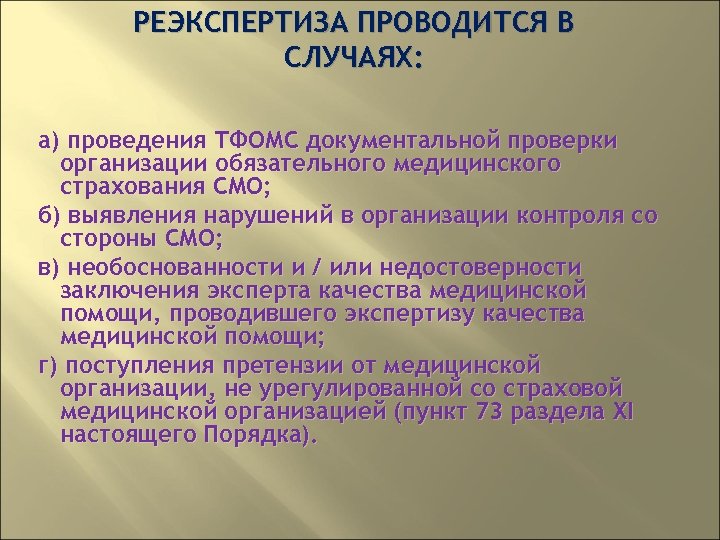 РЕЭКСПЕРТИЗА ПРОВОДИТСЯ В СЛУЧАЯХ:

а) проведения ТФОМС документальной проверки организации обязательного медицинского страхования СМО;

б) выявления нарушений в организации контроля со стороны СМО;

в) необоснованности и / или недостоверности заключения эксперта качества медицинской помощи, проводившего экспертизу качества медицинской помощи;

г) поступления претензии от медицинской организации, не урегулированной со страховой медицинской организацией (пункт 73 раздела XI настоящего Порядка).